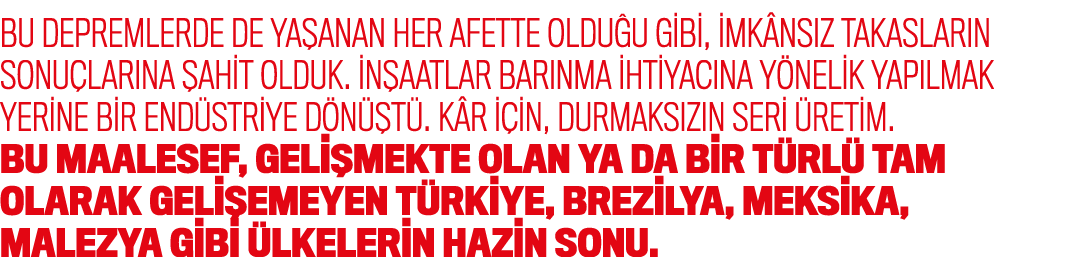 BU DEPREMLERDE DE YAŞANAN HER AFETTE OLDUĞU GİBİ, İMKÂNSIZ TAKASLARIN SONUÇLARINA ŞAHİT OLDUK. İNŞAATLAR BARINMA İHTİYACINA YÖNELİK YAPILMAK YERİNE BİR ENDÜSTRİYE DÖNÜŞTÜ. KÂR İÇİN, DURMAKSIZIN SERİ ÜRETİM.
BU MAALESEF, GELİŞMEKTE OLAN YA DA BİR TÜRLÜ TAM OLARAK GELİŞEMEYEN TÜRKİYE, BREZİLYA, MEKSİKA, MALEZYA GİBİ ÜLKELERİN HAZİN SONU.